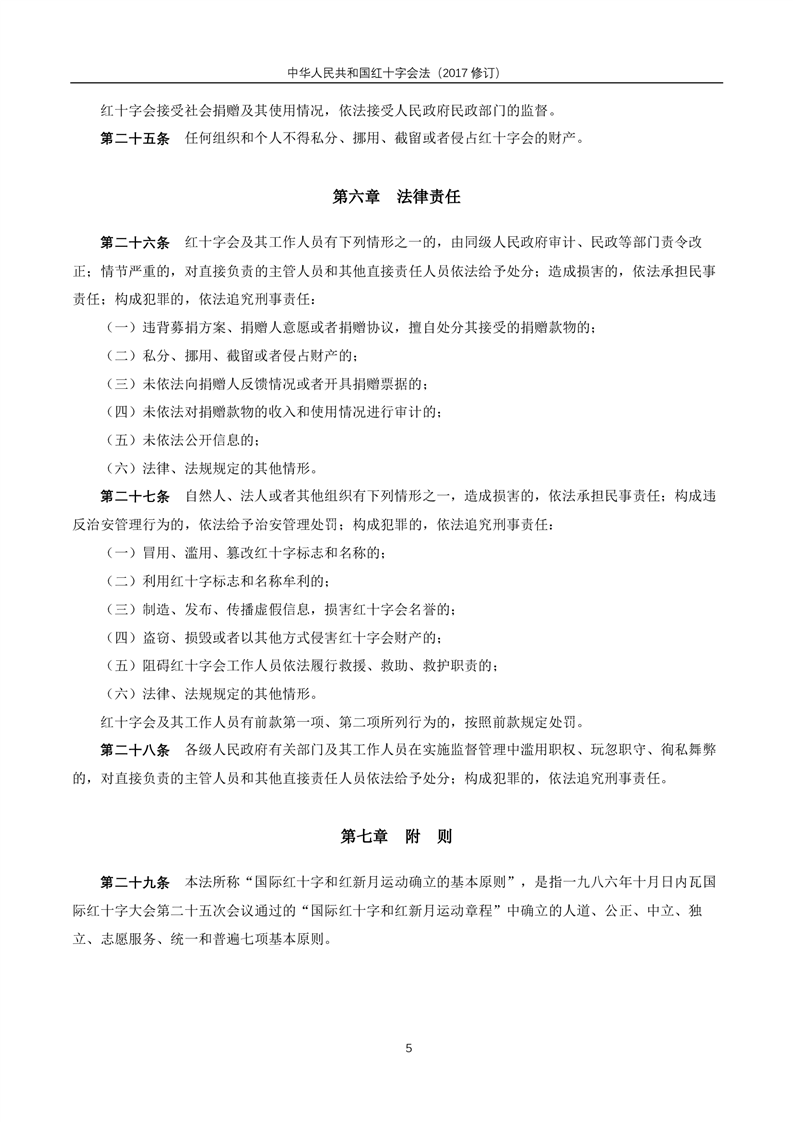 中华人民共和国红十字会法（2017 修订）

红十字会接受社会捐赠及其使用情况，依法接受人民政府民政部门的监督。

第二十五条　任何组织和个人不得私分、挪用、截留或者侵占红十字会的财产。

第六章　法律责任

第二十六条　红十字会及其工作人员有下列情形之一的，由同级人民政府审计、民政等部门责令改正；情节严重的，对直接负责的主管人员和其他直接责任人员依法给予处分；造成损害的，依法承担民事责任；构成犯罪的，依法追究刑事责任：

（一）违背募捐方案、捐赠人意愿或者捐赠协议，擅自处分其接受的捐赠款物的；

（二）私分、挪用、截留或者侵占财产的；

（三）未依法向捐赠人反馈情况或者开具捐赠票据的；

（四）未依法对捐赠款物的收入和使用情况进行审计的；

（五）未依法公开信息的；

（六）法律、法规规定的其他情形。

第二十七条　自然人、法人或者其他组织有下列情形之一，造成损害的，依法承担民事责任；构成违反治安管理行为的，依法给予治安管理处罚；构成犯罪的，依法追究刑事责任：

（一）冒用、滥用、篡改红十字标志和名称的；

（二）利用红十字标志和名称牟利的；

（三）制造、发布、传播虚假信息，损害红十字会名誉的；

（四）盗窃、损毁或者以其他方式侵害红十字会财产的；

（五）阻碍红十字会工作人员依法履行救援、救助、救护职责的；

（六）法律、法规规定的其他情形。

红十字会及其工作人员有前款第一项、第二项所列行为的，按照前款规定处罚。

第二十八条　各级人民政府有关部门及其工作人员在实施监督管理中滥用职权、玩忽职守、徇私舞弊的，对直接负责的主管人员和其他直接责任人员依法给予处分；构成犯罪的，依法追究刑事责任。

第七章　附　则

第二十九条　本法所称“国际红十字和红新月运动确立的基本原则”，是指一九八六年十月日内瓦国际红十字大会第二十五次会议通过的“国际红十字和红新月运动章程”中确立的人道、公正、中立、独立、志愿服务、统一和普遍七项基本原则。

5